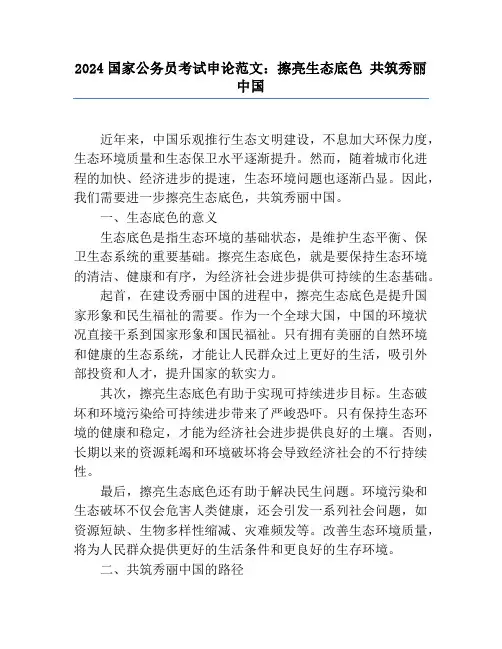 2024 国家公务员考试申论范文：擦亮生态底色 共筑秀丽中国

近年来，中国乐观推行生态文明建设，不息加大环保力度，生态环境质量和生态保卫水平逐渐提升。然而，随着城市化进程的加快、经济进步的提速，生态环境问题也逐渐凸显。因此，我们需要进一步擦亮生态底色，共筑秀丽中国。

一、生态底色的意义

生态底色是指生态环境的基础状态，是维护生态平衡、保卫生态系统的重要基础。擦亮生态底色，就是要保持生态环境的清洁、健康和有序，为经济社会进步提供可持续的生态基础。

起首，在建设秀丽中国的进程中，擦亮生态底色是提升国家形象和民生福祉的需要。作为一个全球大国，中国的环境状况直接干系到国家形象和国民福祉。只有拥有美丽的自然环境和健康的生态系统，才能让人民群众过上更好的生活，吸引外部投资和人才，提升国家的软实力。

其次，擦亮生态底色有助于实现可持续进步目标。生态破坏和环境污染给可持续进步带来了严峻恐吓。只有保持生态环境的健康和稳定，才能为经济社会进步提供良好的土壤。否则，长期以来的资源耗竭和环境破坏将会导致经济社会的不行持续性。

最后，擦亮生态底色还有助于解决民生问题。环境污染和生态破坏不仅会危害人类健康，还会引发一系列社会问题，如资源短缺、生物多样性缩减、灾难频发等。改善生态环境质量，将为人民群众提供更好的生活条件和更良好的生存环境。

二、共筑秀丽中国的路径